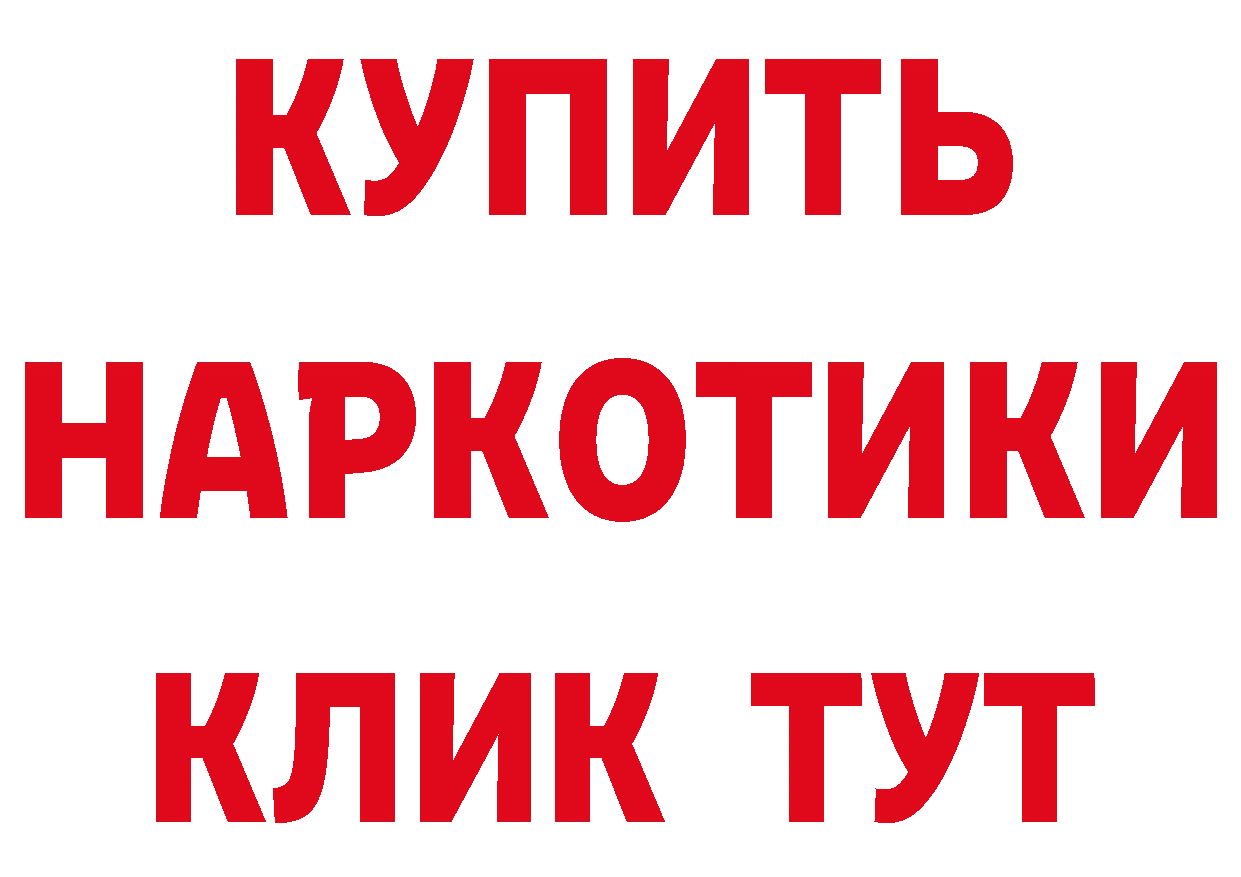 КУПИТЬ
НАРКОТИКИ
КЛИК ТУТ